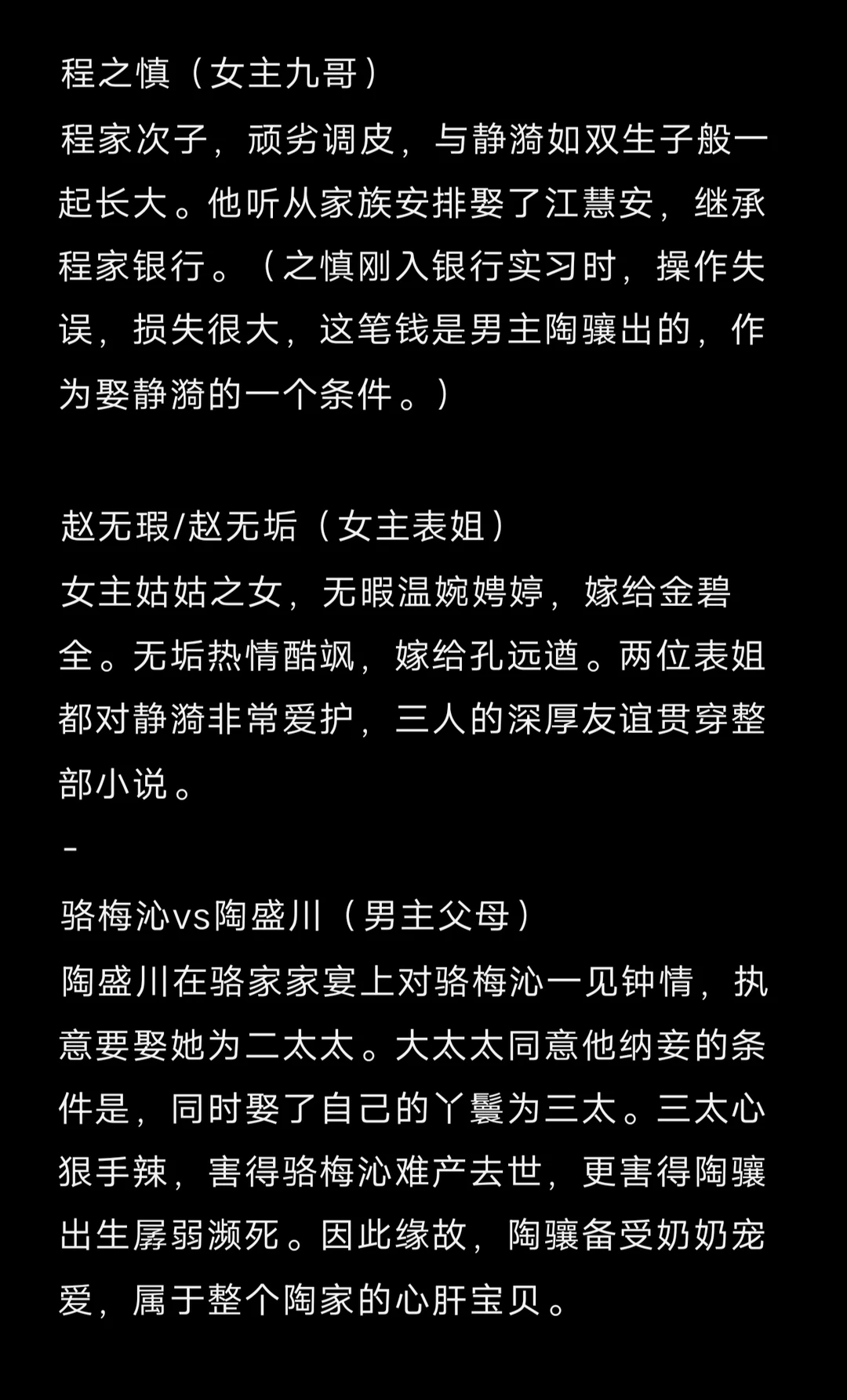 程之慎（女主九哥）
程家次子，顽劣调皮，与静漪如双生子般一起长大。他听从家族安排娶了江慧安，继承程家银行。（之慎刚入银行实习时，操作失误，损失很大，这笔钱是男主陶骧出的，作为娶静漪的一个条件。）

赵无瑕/赵无垢（女主表姐）
女主姑姑之女，无暇温婉娉婷，嫁给金碧全。无垢热情酷飒，嫁给孔远遒。两位表姐都对静漪非常爱护，三人的深厚友谊贯穿整部小说。
-
骆梅沁vs陶盛川（男主父母）
陶盛川在骆家家宴上对骆梅沁一见钟情，执意要娶她为二太太。大太太同意他纳妾的条件是，同时娶了自己的丫鬟为三太。三太心狠手辣，害得骆梅沁难产去世，更害得陶骧出生孱弱濒死。因此缘故，陶骧备受奶奶宠爱，属于整个陶家的心肝宝贝。